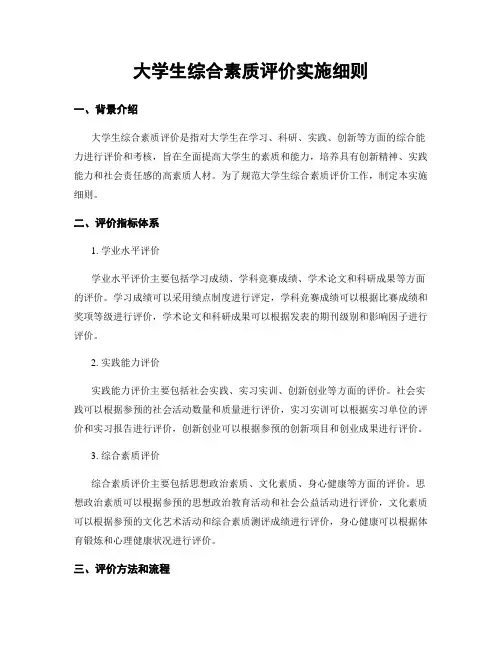 大学生综合素质评价实施细则

一、背景介绍

大学生综合素质评价是指对大学生在学习、科研、实践、创新等方面的综合能力进行评价和考核，旨在全面提高大学生的素质和能力，培养具有创新精神、实践能力和社会责任感的高素质人材。为了规范大学生综合素质评价工作，制定本实施细则。

二、评价指标体系

1. 学业水平评价

学业水平评价主要包括学习成绩、学科竞赛成绩、学术论文和科研成果等方面的评价。学习成绩可以采用绩点制度进行评定，学科竞赛成绩可以根据比赛成绩和奖项等级进行评价，学术论文和科研成果可以根据发表的期刊级别和影响因子进行评价。

2. 实践能力评价

实践能力评价主要包括社会实践、实习实训、创新创业等方面的评价。社会实践可以根据参预的社会活动数量和质量进行评价，实习实训可以根据实习单位的评价和实习报告进行评价，创新创业可以根据参预的创新项目和创业成果进行评价。

3. 综合素质评价

综合素质评价主要包括思想政治素质、文化素质、身心健康等方面的评价。思想政治素质可以根据参预的思想政治教育活动和社会公益活动进行评价，文化素质可以根据参预的文化艺术活动和综合素质测评成绩进行评价，身心健康可以根据体育锻炼和心理健康状况进行评价。

三、评价方法和流程